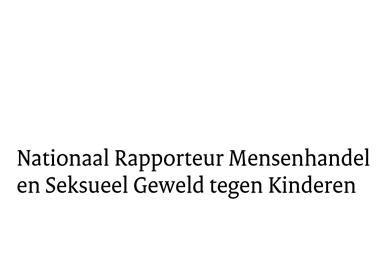 Nationaal Rapporteur Mensenhandel en Seksueel Geweld tegen Kinderen